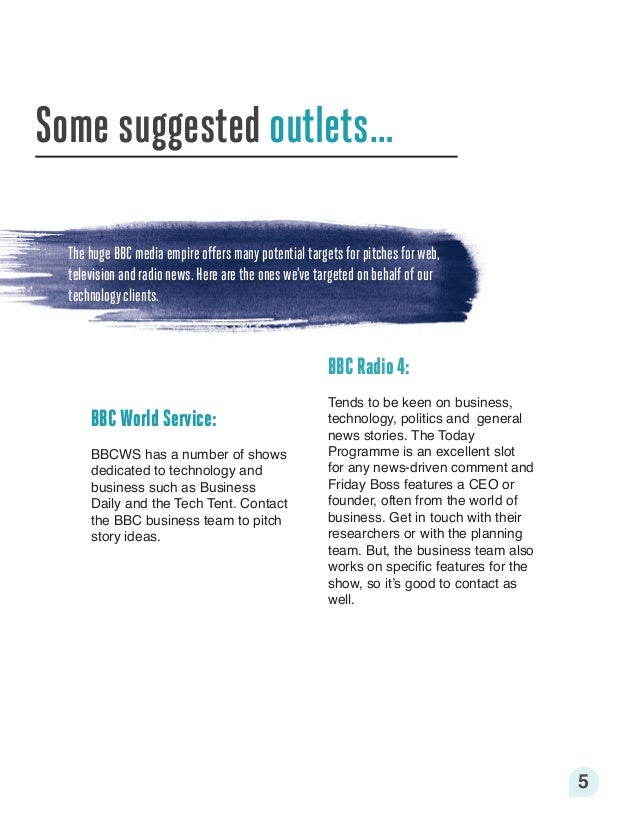 Some suggested outlets...

The huge BBC media empire offers many potential targets for pitches for web, television and radio news. Here are the ones we've targeted on behalf of our technology clients.

BBC World Service:

BBCWS has a number of shows dedicated to technology and business such as Business Daily and the Tech Tent. Contact the BBC business team to pitch story ideas.

BBC Radio 4:

Tends to be keen on business, technology, politics and general news stories. The Today Programme is an excellent slot for any news-driven comment and Friday Boss features a CEO or founder, often from the world of business. Get in touch with their researchers or with the planning team. But, the business team also works on specific features for the show, so it's good to contact as well.

5